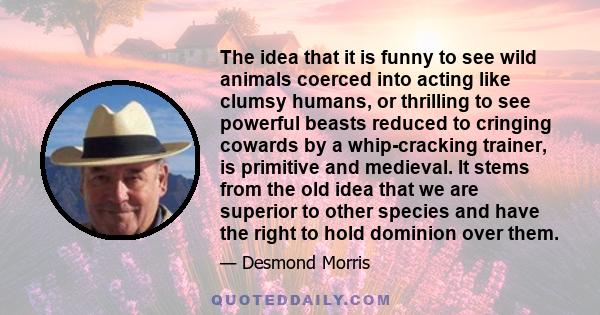 The idea that it is funny to see wild animals coerced into acting like clumsy humans, or thrilling to see powerful beasts reduced to cringing cowards by a whip-cracking trainer, is primitive and medieval. It stems from the old idea that we are superior to other species and have the right to hold dominion over them.

— Desmond Morris

QUOTEDDAILY.COM